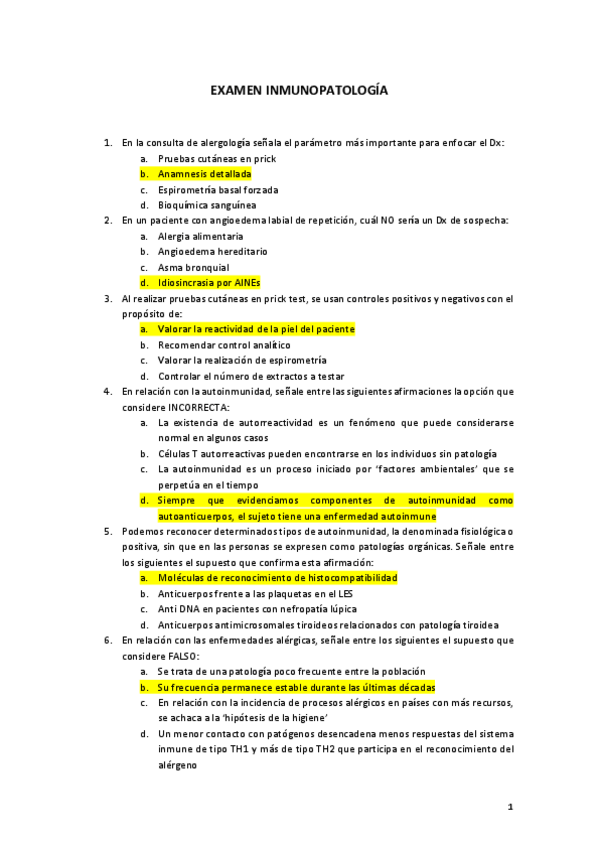 EXAMEN INMUNOPATOLOGÍA

1. En la consulta de alergología señala el parámetro más importante para enfocar el Dx:
a. Pruebas cutáneas en prick
b. Anamnesis detallada
c. Espirometría basal forzada
d. Bioquímica sanguínea

2. En un paciente con angioedema labial de repetición, cuál NO sería un Dx de sospecha:
a. Alergia alimentaria
b. Angioedema hereditario
c. Asma bronquial
d. Idiosincrasia por AINEs

3. Al realizar pruebas cutáneas en prick test, se usan controles positivos y negativos con el propósito de:
a. Valorar la reactividad de la piel del paciente
b. Recomendar control analítico
c. Valorar la realización de espirometría
d. Controlar el número de extractos a testar

4. En relación con la autoinmunidad, señale entre las siguientes afirmaciones la opción que considere INCORRECTA:
a. La existencia de autorreactividad es un fenómeno que puede considerarse normal en algunos casos
b. Células T autorreactivas pueden encontrarse en los individuos sin patología
c. La autoinmunidad es un proceso iniciado por 'factores ambientales' que se perpetúa en el tiempo
d. Siempre que evidenciamos componentes de autoinmunidad como autoanticuerpos, el sujeto tiene una enfermedad autoinmune

5. Podemos reconocer determinados tipos de autoinmunidad, la denominada fisiológica o positiva, sin que en las personas se expresen como patologías orgánicas. Señale entre los siguientes el supuesto que confirma esta afirmación:
a. Moléculas de reconocimiento de histocompatibilidad
b. Anticuerpos frente a las plaquetas en el LES
c. Anti DNA en pacientes con nefropatía lúpica
d. Anticuerpos antimicrosomales tiroideos relacionados con patología tiroidea

6. En relación con las enfermedades alérgicas, señale entre los siguientes el supuesto que considere FALSO:
a. Se trata de una patología poco frecuente entre la población
b. Su frecuencia permanece estable durante las últimas décadas
c. En relación con la incidencia de procesos alérgicos en países con más recursos, se achaca a la 'hipótesis de la higiene'
d. Un menor contacto con patógenos desencadena menos respuestas del sistema inmune de tipo TH1 y más de tipo TH2 que participa en el reconocimiento del alérgeno

1